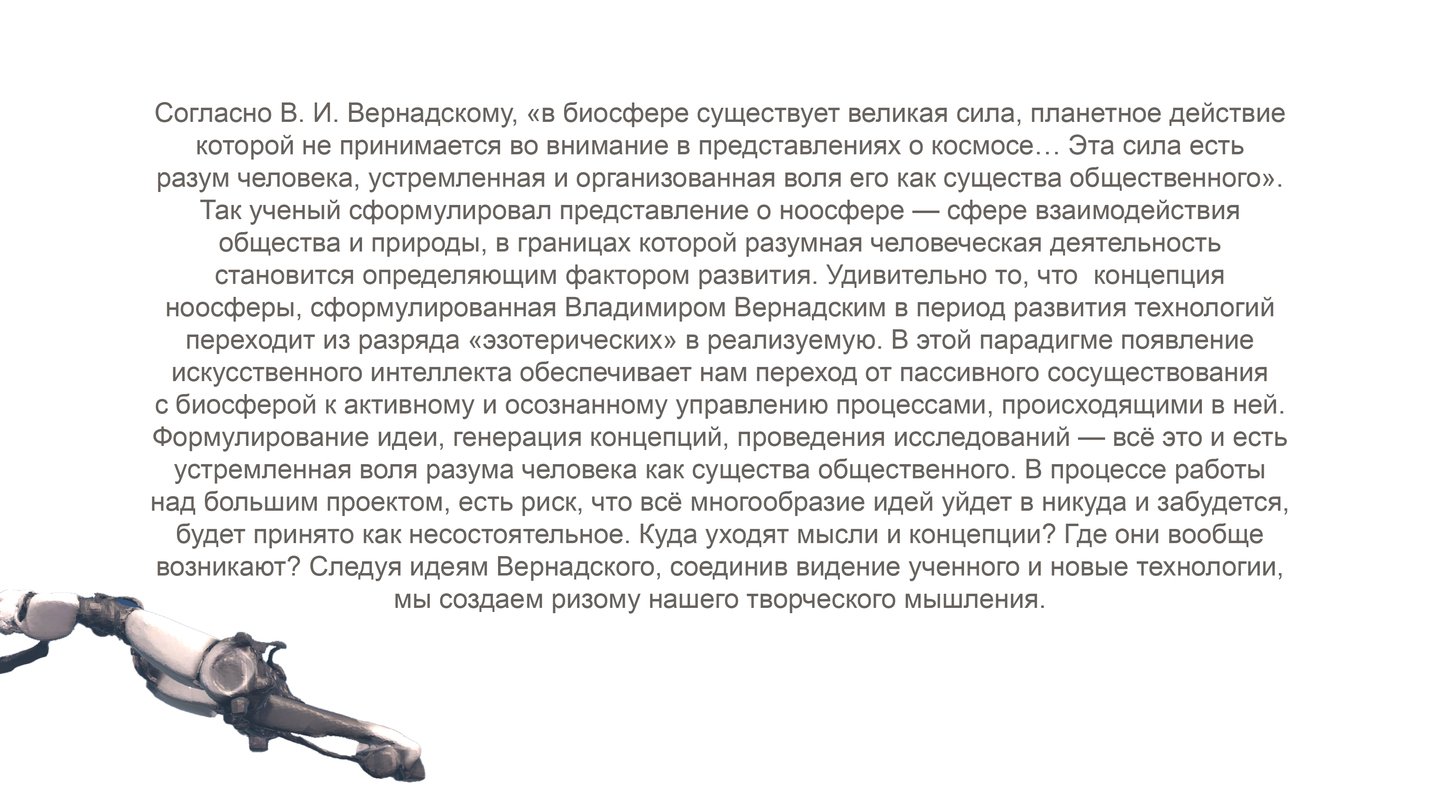 Согласно В. И. Вернадскому, «в биосфере существует великая сила, планетное действие которой не принимается во внимание в представлениях о космосе… Эта сила есть разум человека, устремленная и организованная воля его как существа общественного». Так ученый сформулировал представление о ноосфере — сфере взаимодействия общества и природы, в границах которой разумная человеческая деятельность становится определяющим фактором развития. Удивительно то, что концепция ноосферы, сформулированная Владимиром Вернадским в период развития технологий переходит из разряда «эзотерических» в реализуемую. В этой парадигме появление искусственного интеллекта обеспечивает нам переход от пассивного сосуществования с биосферой к активному и осознанному управлению процессами, происходящими в ней. Формулирование идеи, генерация концепций, проведения исследований — всё это и есть устремленная воля разума человека как существа общественного. В процессе работы над большим проектом, есть риск, что всё многообразие идей уйдет в никуда и забудется, будет принято как несостоятельное. Куда уходят мысли и концепции? Где они вообще возникают? Следуя идеям Вернадского, соединив видение ученного и новые технологии, мы создаем ризому нашего творческого мышления.